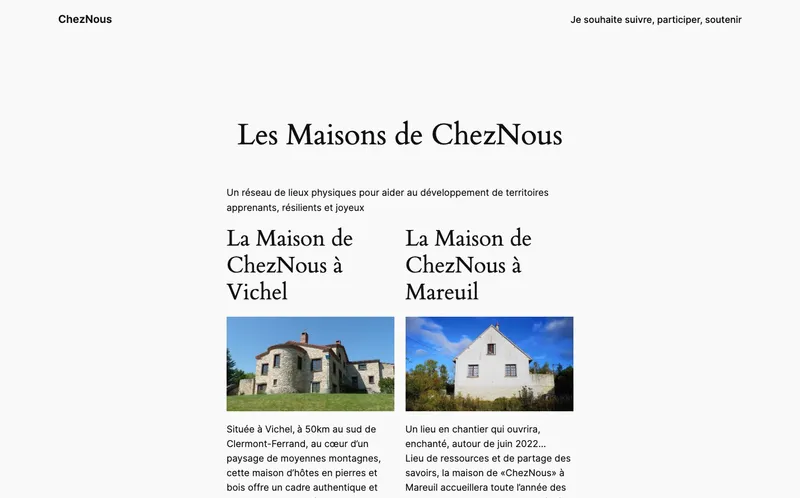 ChezNous

Je souhaite suivre, participer, soutenir

Les Maisons de ChezNous

Un réseau de lieux physiques pour aider au développement de territoires apprenants, résilients et joyeux

La Maison de ChezNous à Vichel

Située à Vichel, à 50km au sud de Clermont-Ferrand, au cœur d'un paysage de moyennes montagnes, cette maison d'hôtes en pierres et bois offre un cadre authentique et

La Maison de ChezNous à Mareuil

Un lieu en chantier qui ouvrira, enchanté, autour de juin 2022... Lieu de ressources et de partage des savoirs, la maison de «ChezNous» à Mareuil accueillera toute l'année des